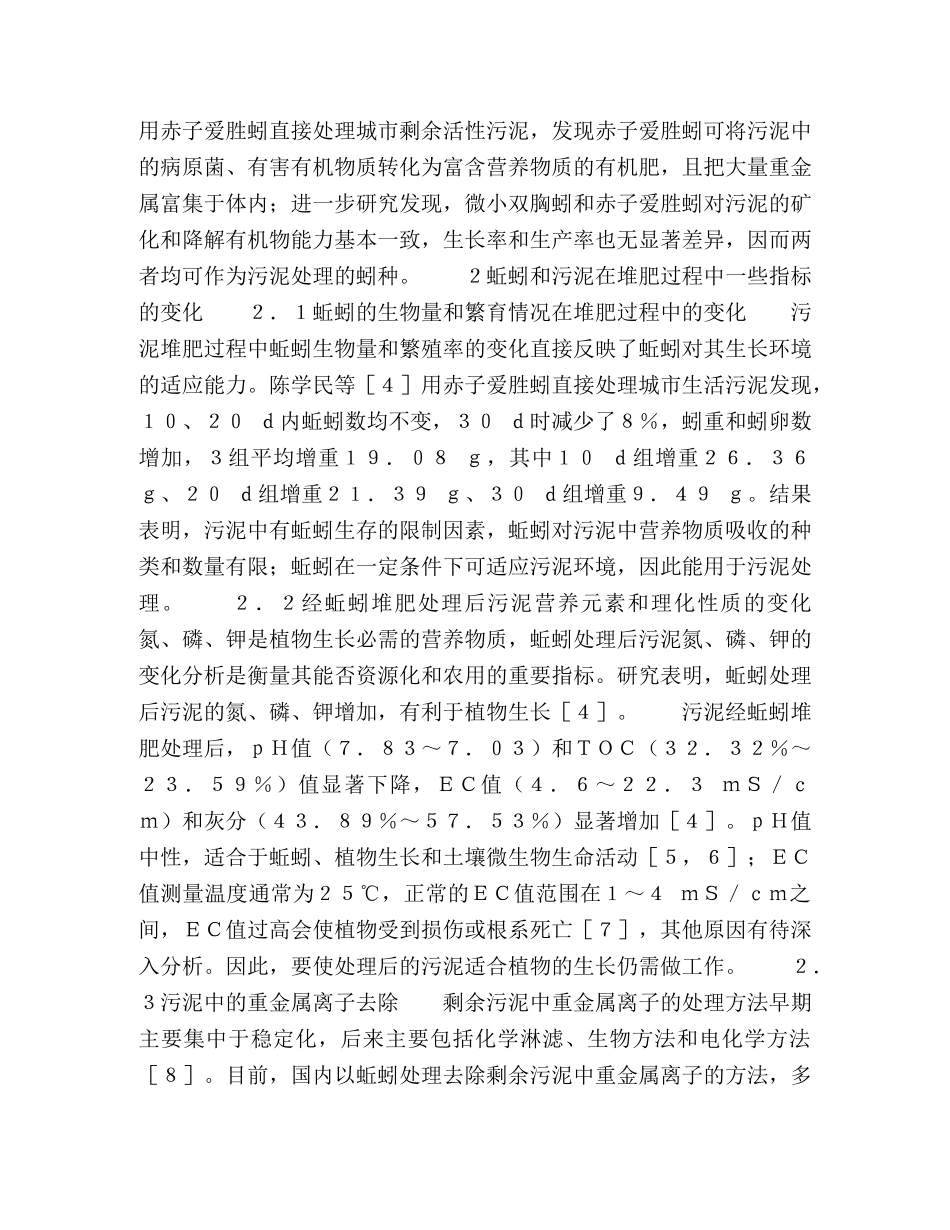 用赤子爱胜蚓直接处理城市剩余活性污泥，发现赤子爱胜蚓可将污泥中的病原菌、有害有机物质转化为富含营养物质的有机肥，且把大量重金属富集于体内；进一步研究发现，微小双胸蚓和赤子爱胜蚓对污泥的矿化和降解有机物能力基本一致，生长率和生产率也无显著差异，因而两者均可作为污泥处理的蚓种。　　２蚯蚓和污泥在堆肥过程中一些指标的变化　　２．１蚯蚓的生物量和繁育情况在堆肥过程中的变化　　污泥堆肥过程中蚯蚓生物量和繁殖率的变化直接反映了蚯蚓对其生长环境的适应能力。陈学民等［４］用赤子爱胜蚓直接处理城市生活污泥发现，１０、２０ ｄ内蚯蚓数均不变，３０ ｄ时减少了８％，蚓重和蚓卵数增加，３组平均增重１９．０８ ｇ，其中１０ ｄ组增重２６．３６ ｇ、２０ ｄ组增重２１．３９ ｇ、３０ ｄ组增重９．４９ ｇ。结果表明，污泥中有蚯蚓生存的限制因素，蚯蚓对污泥中营养物质吸收的种类和数量有限；蚯蚓在一定条件下可适应污泥环境，因此能用于污泥处理。　　２．２经蚯蚓堆肥处理后污泥营养元素和理化性质的变化　　氮、磷、钾是植物生长必需的营养物质，蚯蚓处理后污泥氮、磷、钾的变化分析是衡量其能否资源化和农用的重要指标。研究表明，蚯蚓处理后污泥的氮、磷、钾增加，有利于植物生长［４］。　　污泥经蚯蚓堆肥处理后，ｐＨ值（７．８３～７．０３）和ＴＯＣ（３２．３２％～２３．５９％）值显著下降，ＥＣ值（４．６～２２．３ ｍＳ／ｃｍ）和灰分（４３．８９％～５７．５３％）显著增加［４］。ｐＨ值中性，适合于蚯蚓、植物生长和土壤微生物生命活动［５，６］；ＥＣ值测量温度通常为２５℃，正常的ＥＣ值范围在１～４ ｍＳ／ｃｍ之间，ＥＣ值过高会使植物受到损伤或根系死亡［７］，其他原因有待深入分析。因此，要使处理后的污泥适合植物的生长仍需做工作。　　２．３污泥中的重金属离子去除　　剩余污泥中重金属离子的处理方法早期主要集中于稳定化，后来主要包括化学淋滤、生物方法和电化学方法［８］。目前，国内以蚯蚓处理去除剩余污泥中重金属离子的方法，多